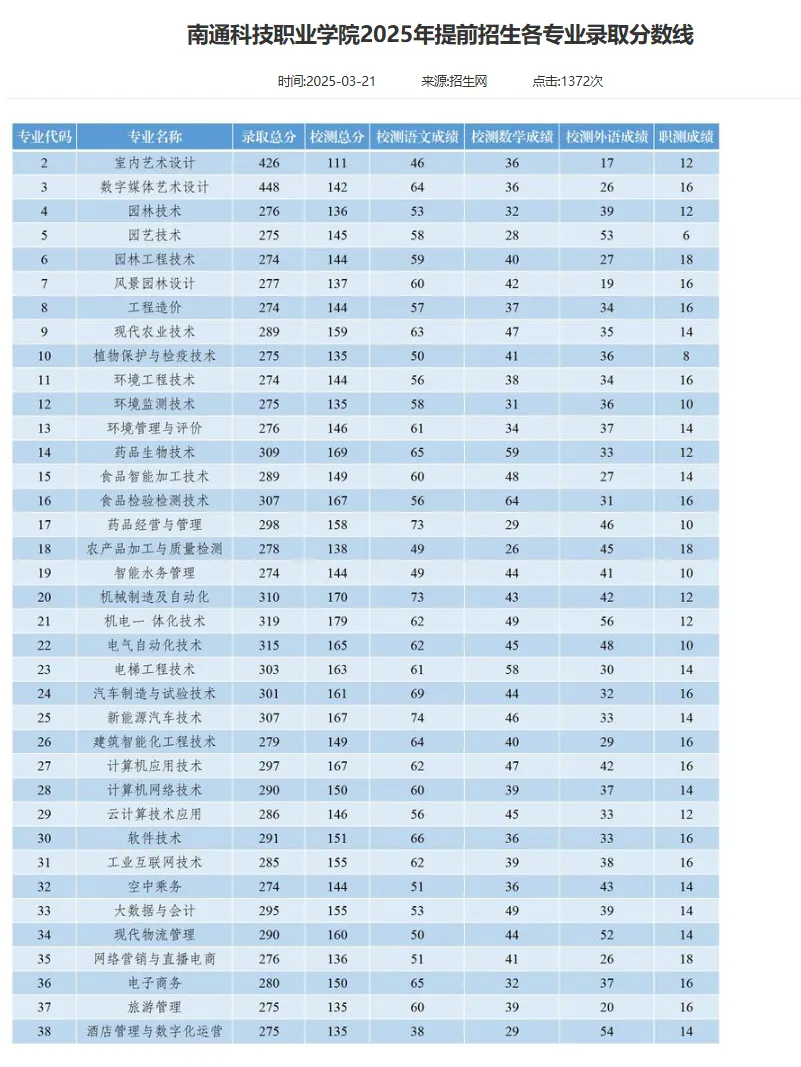 南通科技职业学院2025年提前招生各专业录取分数线

时间:2025-03-21　来源:招生网　点击:1372次

| 专业代码 | 专业名称 | 录取总分 | 校测总分 | 校测语文成绩 | 校测数学成绩 | 校测外语成绩 | 职测成绩 |
|---|---|---|---|---|---|---|---|
| 2 | 室内艺术设计 | 426 | 111 | 46 | 36 | 17 | 12 |
| 3 | 数字媒体艺术设计 | 448 | 142 | 64 | 36 | 26 | 16 |
| 4 | 园林技术 | 276 | 136 | 53 | 32 | 39 | 12 |
| 5 | 园艺技术 | 275 | 145 | 58 | 28 | 53 | 6 |
| 6 | 园林工程技术 | 274 | 144 | 59 | 40 | 27 | 18 |
| 7 | 风景园林设计 | 277 | 137 | 60 | 42 | 19 | 16 |
| 8 | 工程造价 | 274 | 144 | 57 | 37 | 34 | 16 |
| 9 | 现代农业技术 | 289 | 159 | 63 | 47 | 35 | 14 |
| 10 | 植物保护与检疫技术 | 275 | 135 | 50 | 41 | 36 | 8 |
| 11 | 环境工程技术 | 274 | 144 | 56 | 38 | 34 | 16 |
| 12 | 环境监测技术 | 275 | 135 | 58 | 31 | 36 | 10 |
| 13 | 环境管理与评价 | 276 | 146 | 61 | 34 | 37 | 14 |
| 14 | 药品生物技术 | 309 | 169 | 65 | 59 | 33 | 12 |
| 15 | 食品智能加工技术 | 289 | 149 | 60 | 48 | 27 | 14 |
| 16 | 食品检验检测技术 | 307 | 167 | 56 | 64 | 31 | 16 |
| 17 | 药品经营与管理 | 298 | 158 | 73 | 29 | 46 | 10 |
| 18 | 农产品加工与质量检测 | 278 | 138 | 49 | 26 | 45 | 18 |
| 19 | 智能水务管理 | 274 | 144 | 49 | 44 | 41 | 10 |
| 20 | 机械制造及自动化 | 310 | 170 | 73 | 43 | 42 | 12 |
| 21 | 机电一 体化技术 | 319 | 179 | 62 | 49 | 56 | 12 |
| 22 | 电气自动化技术 | 315 | 165 | 62 | 45 | 48 | 10 |
| 23 | 电梯工程技术 | 303 | 163 | 61 | 58 | 30 | 14 |
| 24 | 汽车制造与试验技术 | 301 | 161 | 69 | 44 | 32 | 16 |
| 25 | 新能源汽车技术 | 307 | 167 | 74 | 46 | 33 | 14 |
| 26 | 建筑智能化工程技术 | 279 | 149 | 64 | 40 | 29 | 16 |
| 27 | 计算机应用技术 | 297 | 167 | 62 | 47 | 42 | 16 |
| 28 | 计算机网络技术 | 290 | 150 | 60 | 39 | 37 | 14 |
| 29 | 云计算技术应用 | 286 | 146 | 56 | 45 | 33 | 12 |
| 30 | 软件技术 | 291 | 151 | 66 | 36 | 33 | 16 |
| 31 | 工业互联网技术 | 285 | 155 | 62 | 39 | 38 | 16 |
| 32 | 空中乘务 | 274 | 144 | 51 | 36 | 43 | 14 |
| 33 | 大数据与会计 | 295 | 155 | 53 | 49 | 39 | 14 |
| 34 | 现代物流管理 | 290 | 160 | 50 | 44 | 52 | 14 |
| 35 | 网络营销与直播电商 | 276 | 136 | 51 | 41 | 26 | 18 |
| 36 | 电子商务 | 280 | 150 | 65 | 32 | 37 | 16 |
| 37 | 旅游管理 | 275 | 135 | 60 | 39 | 20 | 16 |
| 38 | 酒店管理与数字化运营 | 275 | 135 | 38 | 29 | 54 | 14 |